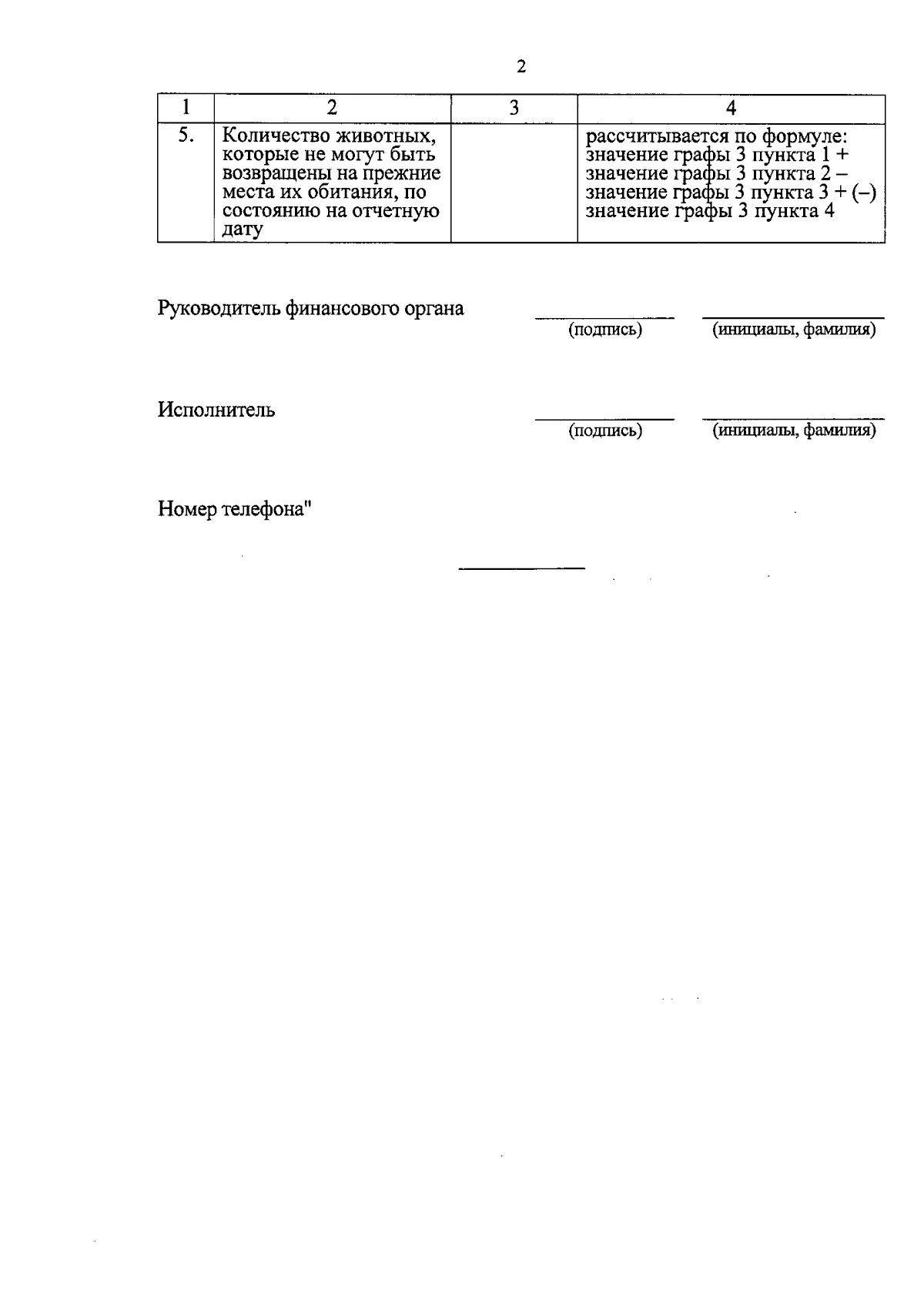 2

| 1 | 2 | 3 | 4 |
|---|---|---|---|
| 5. | Количество животных, которые не могут быть возвращены на прежние места их обитания, по состоянию на отчетную дату |  | рассчитывается по формуле: значение графы 3 пункта 1 + значение графы 3 пункта 2 – значение графы 3 пункта 3 + (–) значение графы 3 пункта 4 |

Руководитель финансового органа ____ ____
(подпись) (инициалы, фамилия)

Исполнитель ____ ____
(подпись) (инициалы, фамилия)

Номер телефона"